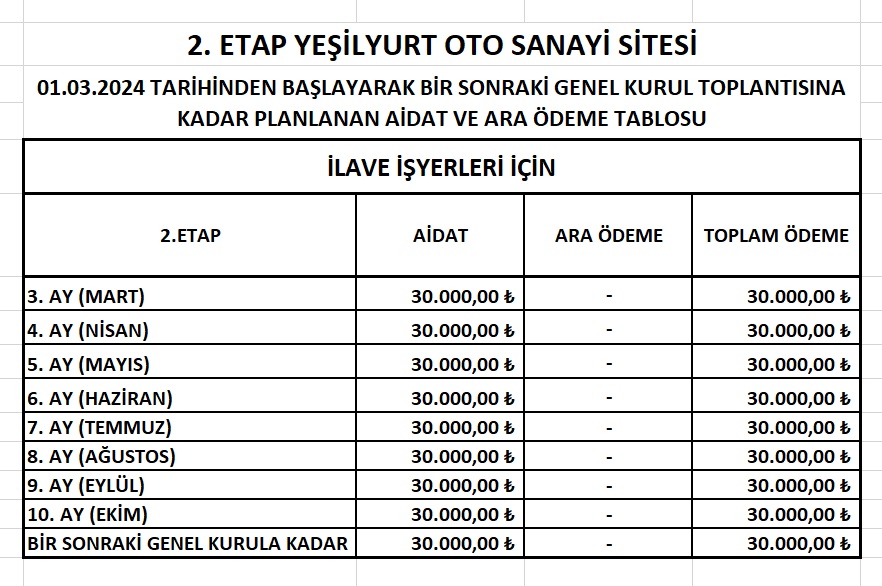 2. ETAP YEŞİLYURT OTO SANAYİ SİTESİ

01.03.2024 TARİHİNDEN BAŞLAYARAK BİR SONRAKİ GENEL KURUL TOPLANTISINA KADAR PLANLANAN AİDAT VE ARA ÖDEME TABLOSU

İLAVE İŞYERLERİ İÇİN

| 2.ETAP | AİDAT | ARA ÖDEME | TOPLAM ÖDEME |
|---|---|---|---|
| 3. AY (MART) | 30.000,00 ₺ | - | 30.000,00 ₺ |
| 4. AY (NİSAN) | 30.000,00 ₺ | - | 30.000,00 ₺ |
| 5. AY (MAYIS) | 30.000,00 ₺ | - | 30.000,00 ₺ |
| 6. AY (HAZİRAN) | 30.000,00 ₺ | - | 30.000,00 ₺ |
| 7. AY (TEMMUZ) | 30.000,00 ₺ | - | 30.000,00 ₺ |
| 8. AY (AĞUSTOS) | 30.000,00 ₺ | - | 30.000,00 ₺ |
| 9. AY (EYLÜL) | 30.000,00 ₺ | - | 30.000,00 ₺ |
| 10. AY (EKİM) | 30.000,00 ₺ | - | 30.000,00 ₺ |
| BİR SONRAKİ GENEL KURULA KADAR | 30.000,00 ₺ | - | 30.000,00 ₺ |